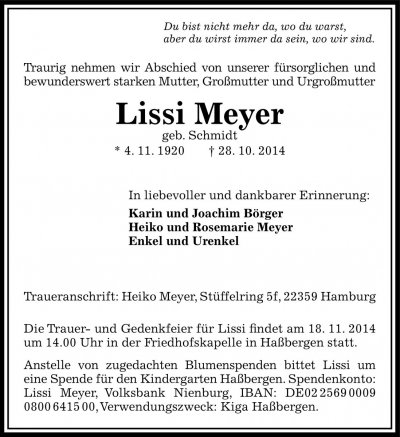 Du bist nicht mehr da, wo du warst,
aber du wirst immer da sein, wo wir sind.

Traurig nehmen wir Abschied von unserer fürsorglichen und bewunderswert starken Mutter, Großmutter und Urgroßmutter

Lissi Meyer
geb. Schmidt
* 4. 11. 1920 † 28. 10. 2014

In liebevoller und dankbarer Erinnerung:
Karin und Joachim Börger
Heiko und Rosemarie Meyer
Enkel und Urenkel

Traueranschrift: Heiko Meyer, Stüffelring 5f, 22359 Hamburg

Die Trauer- und Gedenkfeier für Lissi findet am 18. 11. 2014 um 14.00 Uhr in der Friedhofskapelle in Haßbergen statt.

Anstelle von zugedachten Blumenspenden bittet Lissi um eine Spende für den Kindergarten Haßbergen. Spendenkonto: Lissi Meyer, Volksbank Nienburg, IBAN: DE02 2569 0009 0800 6415 00, Verwendungszweck: Kiga Haßbergen.